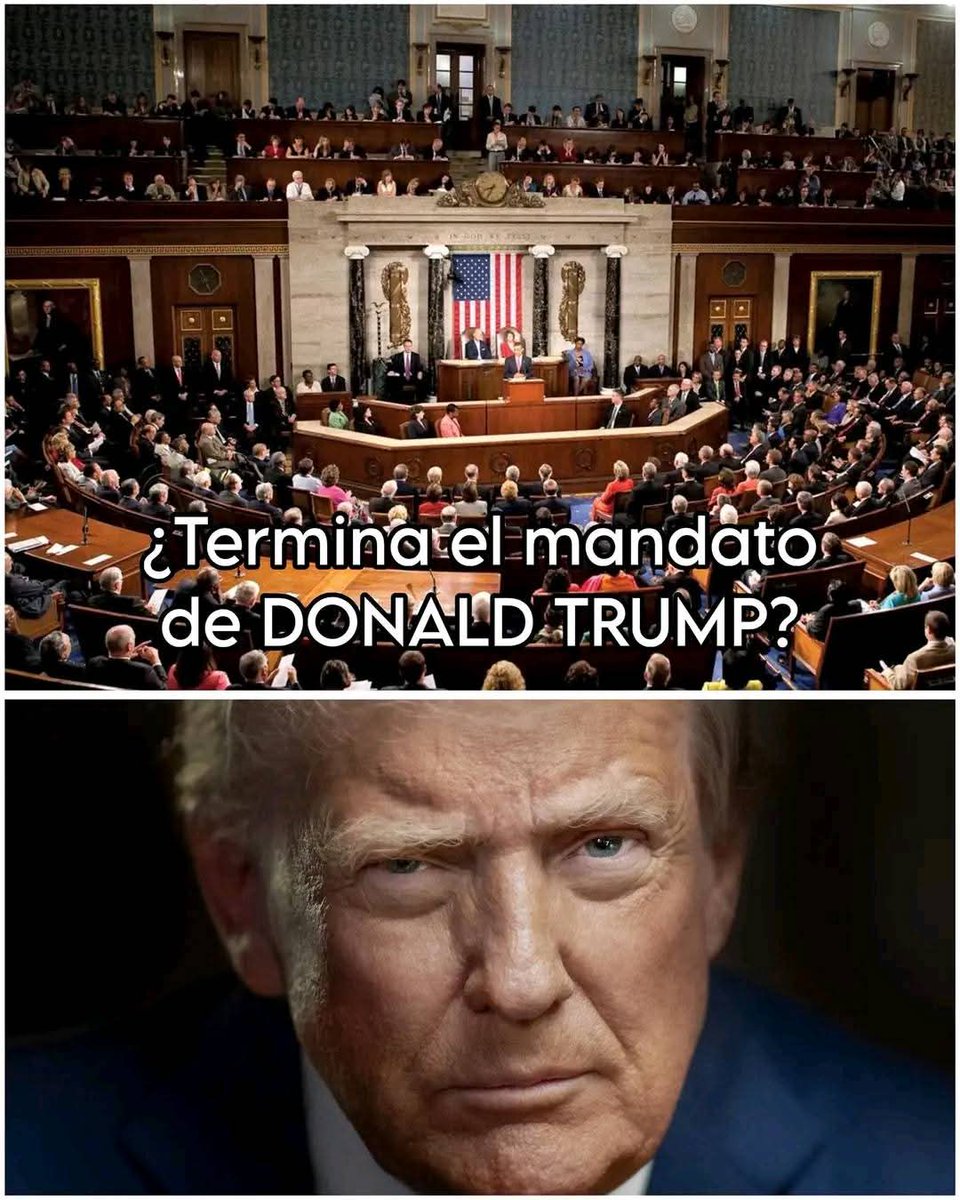 ¿Termina el mandato de DONALD TRUMP?